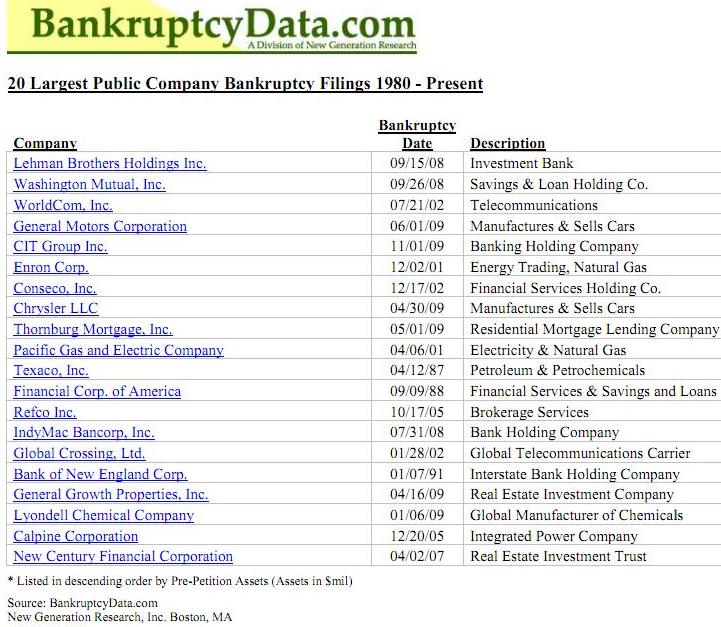 BankruptcyData.com
A Division of New Generation Research

20 Largest Public Company Bankruptcy Filings 1980 - Present

| Company | Bankruptcy Date | Description |
|---|---|---|
| Lehman Brothers Holdings Inc. | 09/15/08 | Investment Bank |
| Washington Mutual, Inc. | 09/26/08 | Savings & Loan Holding Co. |
| WorldCom, Inc. | 07/21/02 | Telecommunications |
| General Motors Corporation | 06/01/09 | Manufactures & Sells Cars |
| CIT Group Inc. | 11/01/09 | Banking Holding Company |
| Enron Corp. | 12/02/01 | Energy Trading, Natural Gas |
| Conseco, Inc. | 12/17/02 | Financial Services Holding Co. |
| Chrysler LLC | 04/30/09 | Manufactures & Sells Cars |
| Thornburg Mortgage, Inc. | 05/01/09 | Residential Mortgage Lending Company |
| Pacific Gas and Electric Company | 04/06/01 | Electricity & Natural Gas |
| Texaco, Inc. | 04/12/87 | Petroleum & Petrochemicals |
| Financial Corp. of America | 09/09/88 | Financial Services & Savings and Loans |
| Refco Inc. | 10/17/05 | Brokerage Services |
| IndyMac Bancorp, Inc. | 07/31/08 | Bank Holding Company |
| Global Crossing, Ltd. | 01/28/02 | Global Telecommunications Carrier |
| Bank of New England Corp. | 01/07/91 | Interstate Bank Holding Company |
| General Growth Properties, Inc. | 04/16/09 | Real Estate Investment Company |
| Lyondell Chemical Company | 01/06/09 | Global Manufacturer of Chemicals |
| Calpine Corporation | 12/20/05 | Integrated Power Company |
| New Century Financial Corporation | 04/02/07 | Real Estate Investment Trust |

* Listed in descending order by Pre-Petition Assets (Assets in $mil)

Source: BankruptcyData.com
New Generation Research, Inc. Boston, MA